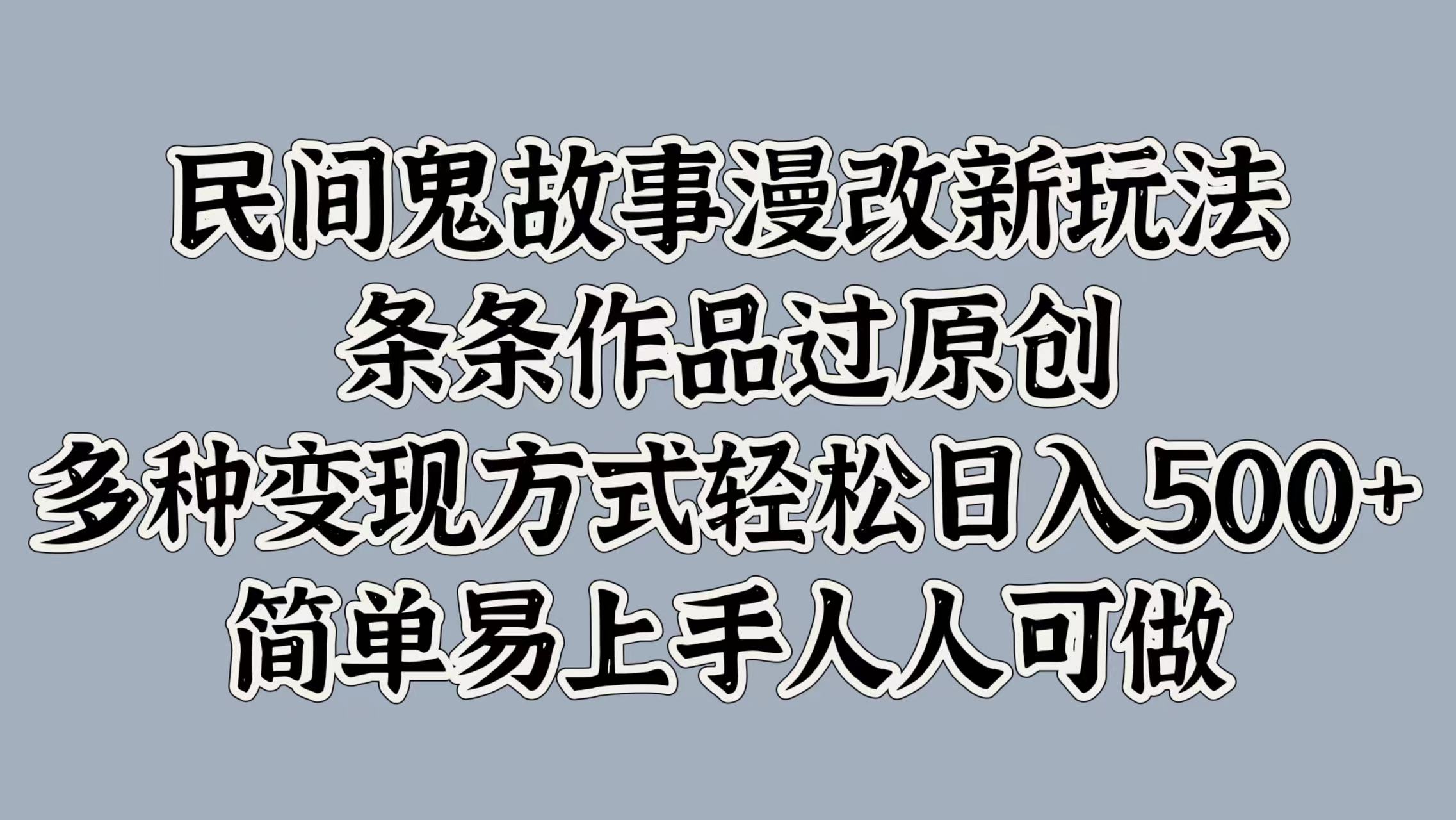 民间鬼故事漫改新玩法
条条作品过原创
多种变现方式轻松日入500+
简单易上手人人可做